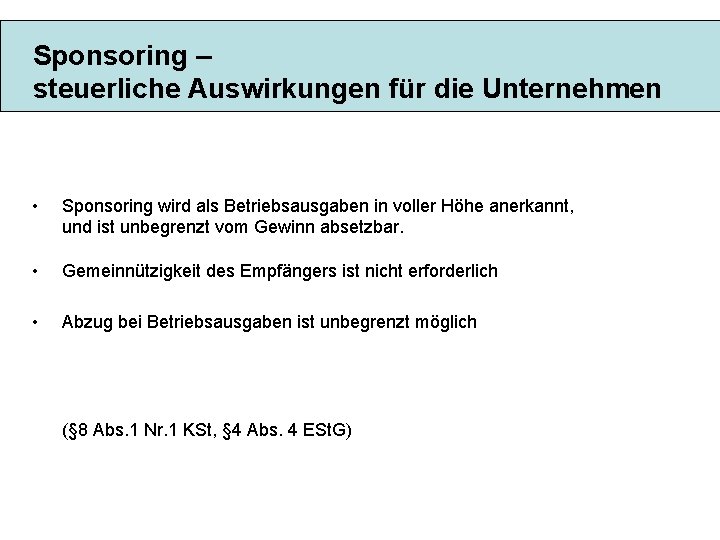 Sponsoring –
steuerliche Auswirkungen für die Unternehmen

• Sponsoring wird als Betriebsausgaben in voller Höhe anerkannt, und ist unbegrenzt vom Gewinn absetzbar.

• Gemeinnützigkeit des Empfängers ist nicht erforderlich

• Abzug bei Betriebsausgaben ist unbegrenzt möglich

(§8 Abs.1 Nr.1 KSt, §4 Abs. 4 EStG)